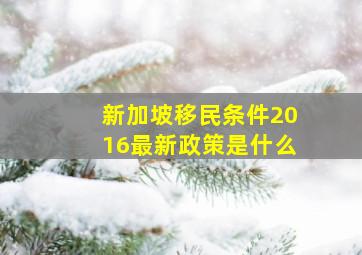 新加坡移民条件2016最新政策是什么